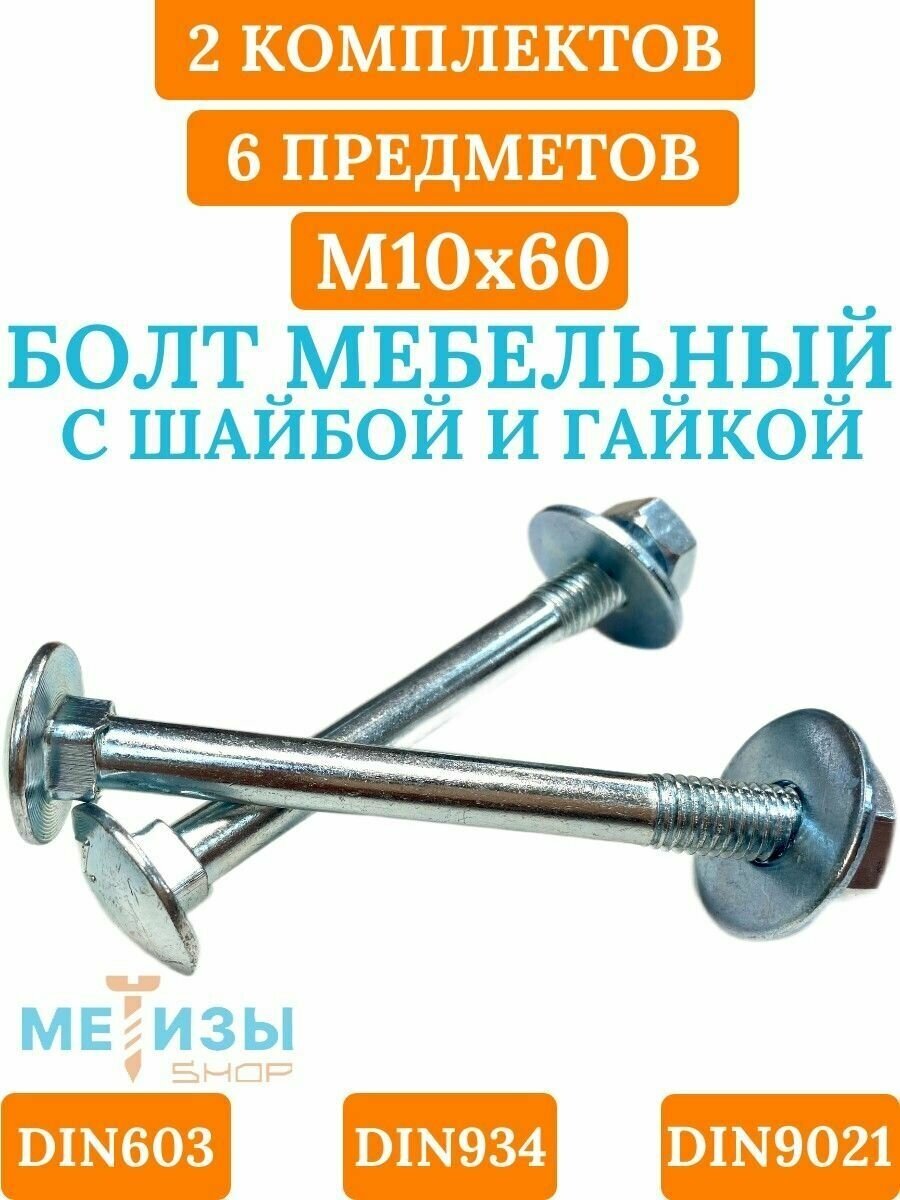 2 КОМПЛЕКТОВ

6 ПРЕДМЕТОВ

М10х60

БОЛТ МЕБЕЛЬНЫЙ
С ШАЙБОЙ И ГАЙКОЙ

МЕТИЗЫ
SHOP

DIN603

DIN934

DIN9021